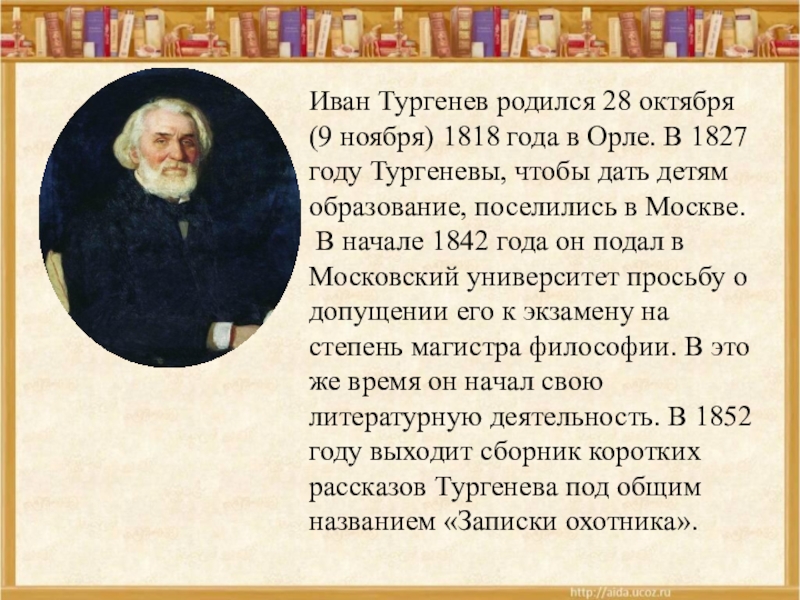 Иван Тургенев родился 28 октября (9 ноября) 1818 года в Орле. В 1827 году Тургеневы, чтобы дать детям образование, поселились в Москве.

В начале 1842 года он подал в Московский университет просьбу о допущении его к экзамену на степень магистра философии. В это же время он начал свою литературную деятельность. В 1852 году выходит сборник коротких рассказов Тургенева под общим названием «Записки охотника».

http://aida.ucoz.ru